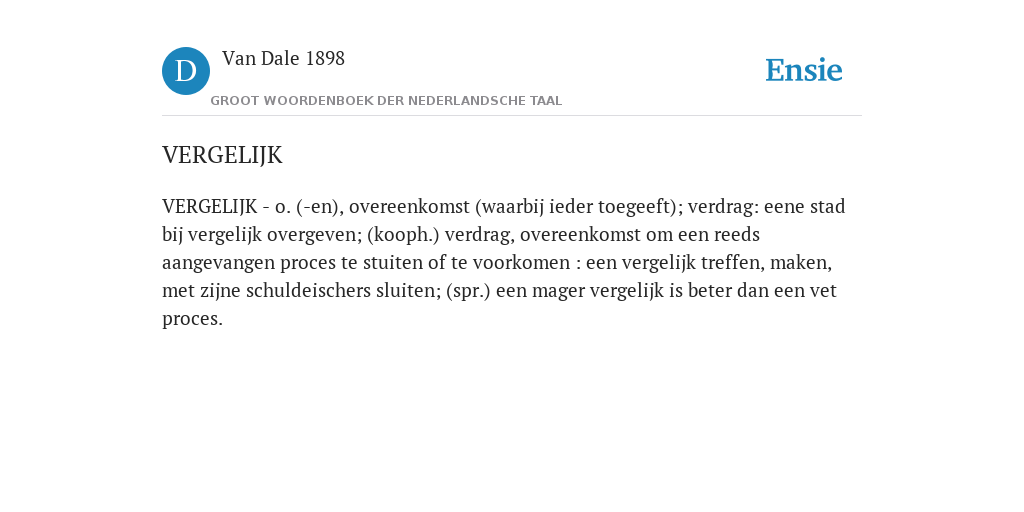 D

Van Dale 1898

GROOT WOORDENBOEK DER NEDERLANDSCHE TAAL

Ensie

VERGELIJK

VERGELIJK - o. (-en), overeenkomst (waarbij ieder toegeeft); verdrag: eene stad bij vergelijk overgeven; (kooph.) verdrag, overeenkomst om een reeds aangevangen proces te stuiten of te voorkomen : een vergelijk treffen, maken, met zijne schuldeischers sluiten; (spr.) een mager vergelijk is beter dan een vet proces.